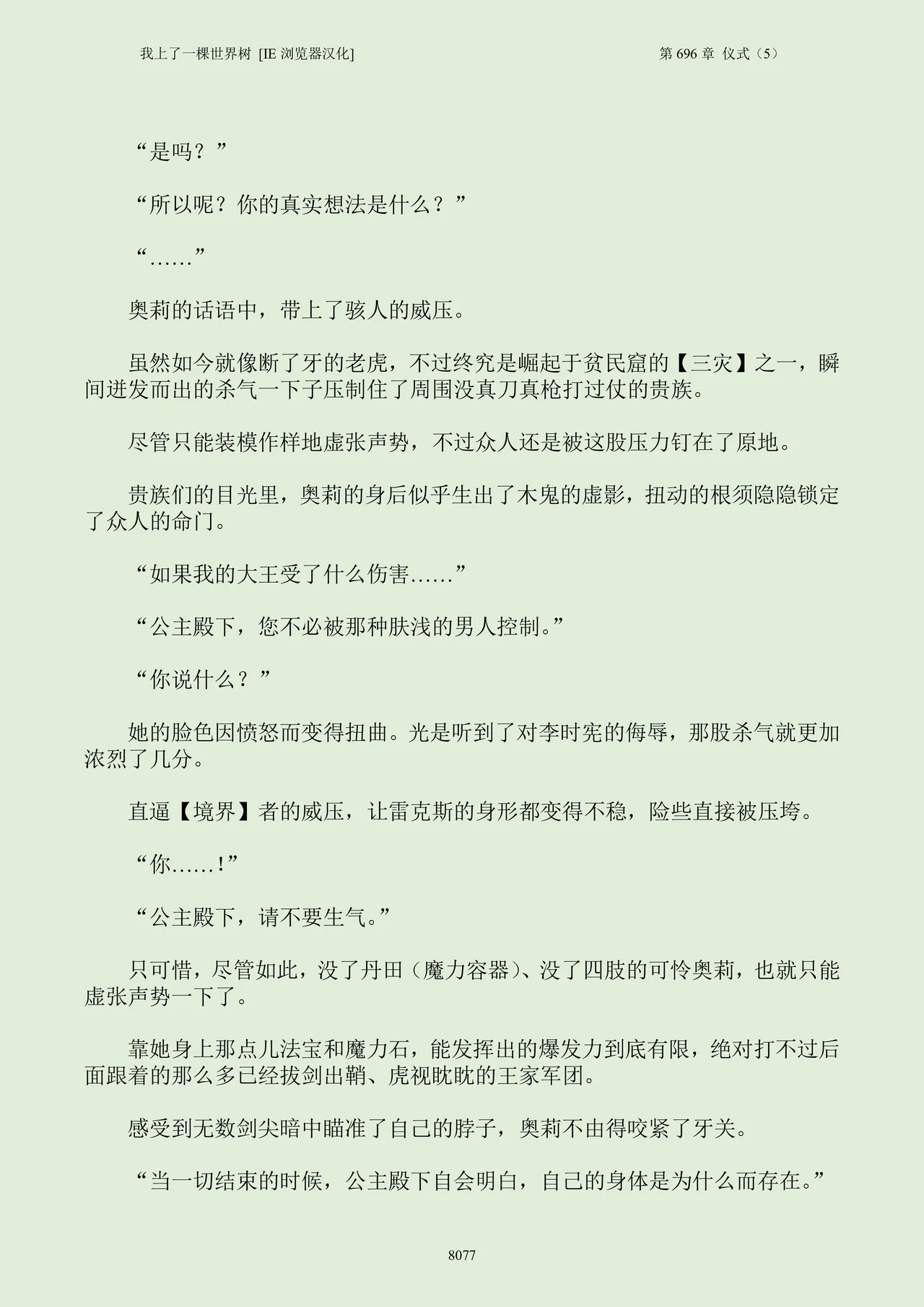 我上了一棵世界树 [IE 浏览器汉化]

第 696 章 仪式（5）

“是吗？”

“所以呢？你的真实想法是什么？”

“……”

奥莉的话语中，带上了骇人的威压。

虽然如今就像断了牙的老虎，不过终究是崛起于贫民窟的【三灾】之一，瞬间迸发而出的杀气一下子压制住了周围没真刀真枪打过仗的贵族。

尽管只能装模作样地虚张声势，不过众人还是被这股压力钉在了原地。

贵族们的目光里，奥莉的身后似乎生出了木鬼的虚影，扭动的根须隐隐锁定了众人的命门。

“如果我的大王受了什么伤害……”

“公主殿下，您不必被那种肤浅的男人控制。”

“你说什么？”

她的脸色因愤怒而变得扭曲。光是听到了对李时宪的侮辱，那股杀气就更加浓烈了几分。

直逼【境界】者的威压，让雷克斯的身形都变得不稳，险些直接被压垮。

“你……!”

“公主殿下，请不要生气。”

只可惜，尽管如此，没了丹田（魔力容器）、没了四肢的可怜奥莉，也就只能虚张声势一下了。

靠她身上那点儿法宝和魔力石，能发挥出的爆发力到底有限，绝对打不过后面跟着的那么多已经拔剑出鞘、虎视眈眈的王家军团。

感受到无数剑尖暗中瞄准了自己的脖子，奥莉不由得咬紧了牙关。

“当一切结束的时候，公主殿下自会明白，自己的身体是为什么而存在。”

8077